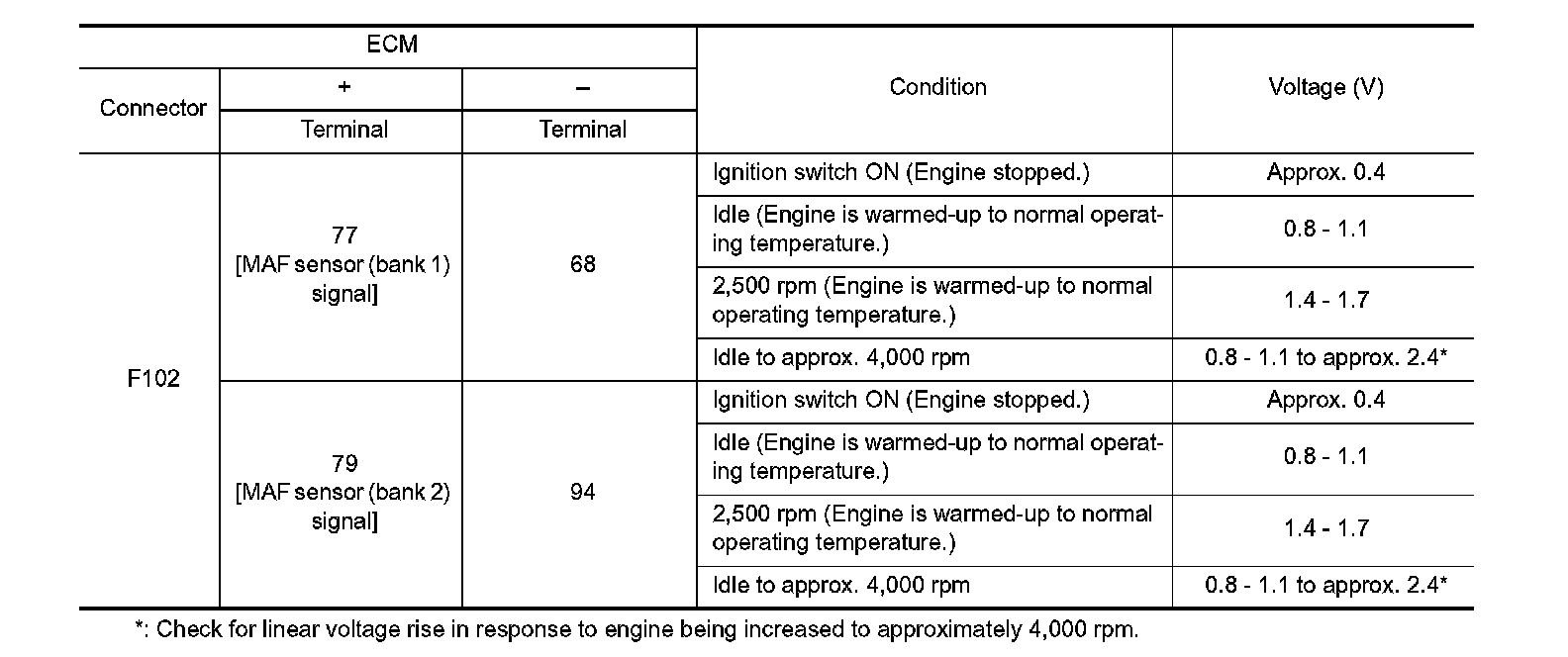 | ECM | | | Condition | Voltage (V) |
|---|---|---|---|---|
| Connector | + | – | | |
| | Terminal | Terminal | | |
| F102 | 77 [MAF sensor (bank 1) signal] | 68 | Ignition switch ON (Engine stopped.) | Approx. 0.4 |
| | | | Idle (Engine is warmed-up to normal operating temperature.) | 0.8 - 1.1 |
| | | | 2,500 rpm (Engine is warmed-up to normal operating temperature.) | 1.4 - 1.7 |
| | | | Idle to approx. 4,000 rpm | 0.8 - 1.1 to approx. 2.4* |
| | 79 [MAF sensor (bank 2) signal] | 94 | Ignition switch ON (Engine stopped.) | Approx. 0.4 |
| | | | Idle (Engine is warmed-up to normal operating temperature.) | 0.8 - 1.1 |
| | | | 2,500 rpm (Engine is warmed-up to normal operating temperature.) | 1.4 - 1.7 |
| | | | Idle to approx. 4,000 rpm | 0.8 - 1.1 to approx. 2.4* |

*: Check for linear voltage rise in response to engine being increased to approximately 4,000 rpm.